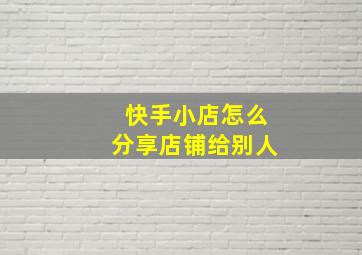 快手小店怎么
分享店铺给别人